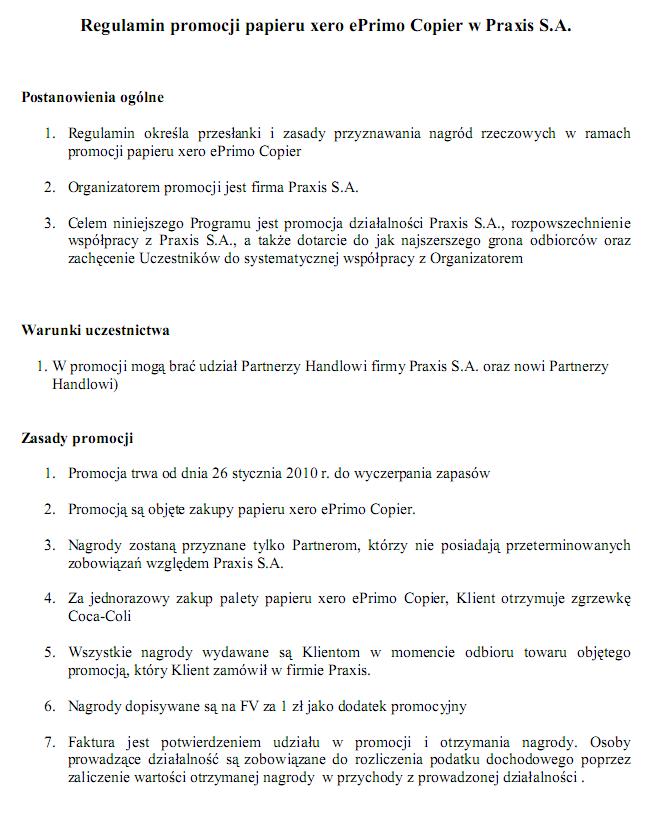 Regulamin promocji papieru xero ePrimo Copier w Praxis S.A.

Postanowienia ogólne

1. Regulamin określa przesłanki i zasady przyznawania nagród rzeczowych w ramach promocji papieru xero ePrimo Copier

2. Organizatorem promocji jest firma Praxis S.A.

3. Celem niniejszego Programu jest promocja działalności Praxis S.A., rozpowszechnienie współpracy z Praxis S.A., a także dotarcie do jak najszerszego grona odbiorców oraz zachęcenie Uczestników do systematycznej współpracy z Organizatorem

Warunki uczestnictwa

1. W promocji mogą brać udział Partnerzy Handlowi firmy Praxis S.A. oraz nowi Partnerzy Handlowi)

Zasady promocji

1. Promocja trwa od dnia 26 stycznia 2010 r. do wyczerpania zapasów

2. Promocją są objęte zakupy papieru xero ePrimo Copier.

3. Nagrody zostaną przyznane tylko Partnerom, którzy nie posiadają przeterminowanych zobowiązań względem Praxis S.A.

4. Za jednorazowy zakup palety papieru xero ePrimo Copier, Klient otrzymuje zgrzewkę Coca-Coli

5. Wszystkie nagrody wydawane są Klientom w momencie odbioru towaru objętego promocją, który Klient zamówił w firmie Praxis.

6. Nagrody dopisywane są na FV za 1 zł jako dodatek promocyjny

7. Faktura jest potwierdzeniem udziału w promocji i otrzymania nagrody. Osoby prowadzące działalność są zobowiązane do rozliczenia podatku dochodowego poprzez zaliczenie wartości otrzymanej nagrody w przychody z prowadzonej działalności .